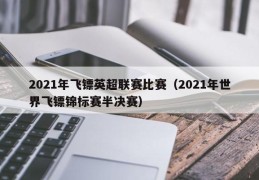 2021年飞镖英超联赛比赛（2021年世界飞镖锦标赛半决赛）